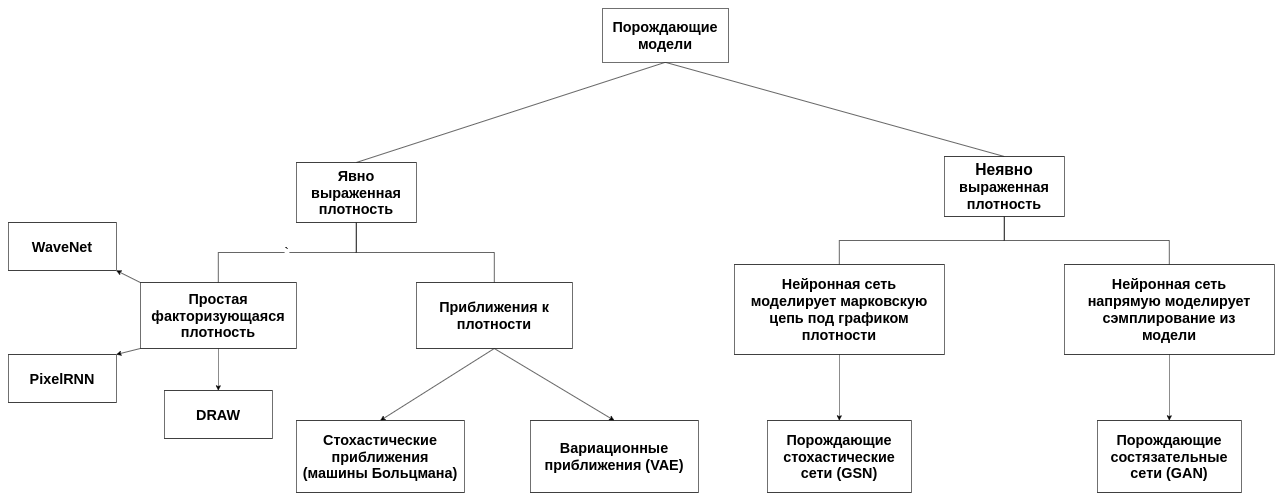 Порождающие модели

Явно выраженная плотность

Неявно выраженная плотность

WaveNet

Простая факторизующаяся плотность

Приближения к плотности

Нейронная сеть моделирует марковскую цепь под графиком плотности

Нейронная сеть напрямую моделирует сэмплирование из модели

PixelRNN

DRAW

Стохастические приближения (машины Больцмана)

Вариационные приближения (VAE)

Порождающие стохастические сети (GSN)

Порождающие состязательные сети (GAN)